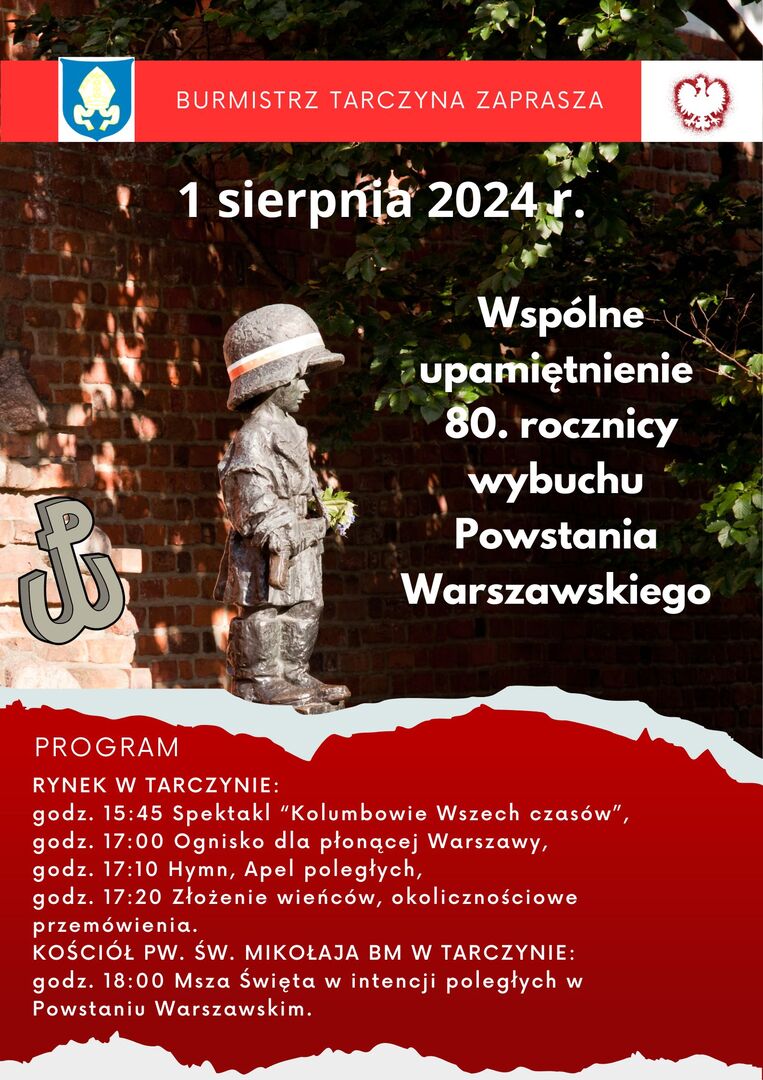 BURMISTRZ TARCZYNA ZAPRASZA

1 sierpnia 2024 r.

Wspólne upamiętnienie 80. rocznicy wybuchu Powstania Warszawskiego

PROGRAM

RYNEK W TARCZYNIE:
godz. 15:45 Spektakl “Kolumbowie Wszech czasów”,
godz. 17:00 Ognisko dla płonącej Warszawy,
godz. 17:10 Hymn, Apel poległych,
godz. 17:20 Złożenie wieńców, okolicznościowe przemówienia.
KOŚCIÓŁ PW. ŚW. MIKOŁAJA BM W TARCZYNIE:
godz. 18:00 Msza Święta w intencji poległych w Powstaniu Warszawskim.